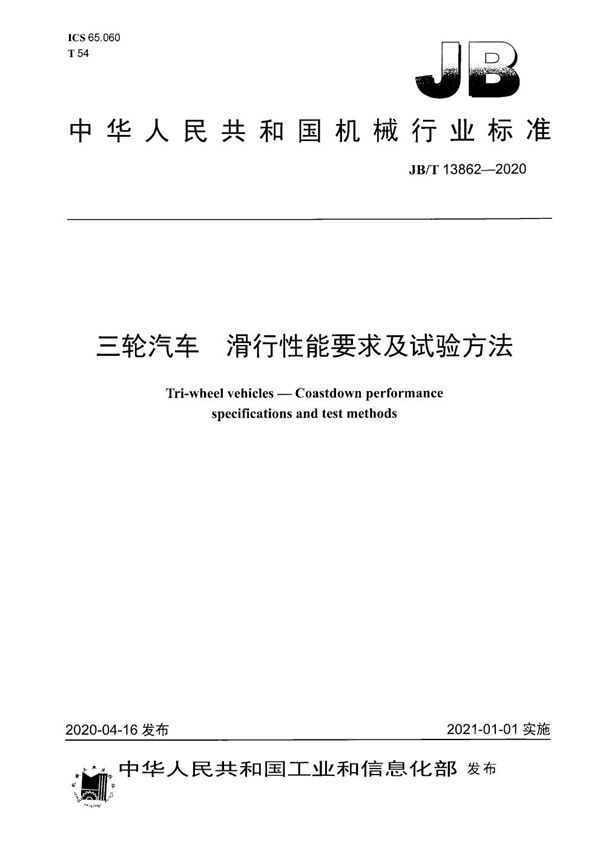 ICS 65.060
T 54

JB

中华人民共和国机械行业标准

JB/T 13862—2020

三轮汽车　滑行性能要求及试验方法

Tri-wheel vehicles — Coastdown performance specifications and test methods

2020-04-16 发布

2021-01-01 实施

中华人民共和国工业和信息化部 发布